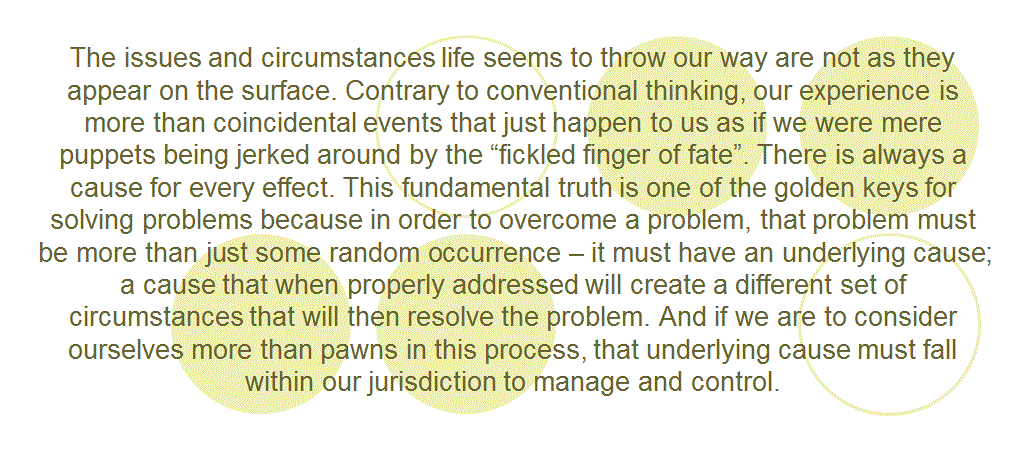 The issues and circumstances life seems to throw our way are not as they appear on the surface. Contrary to conventional thinking, our experience is more than coincidental events that just happen to us as if we were mere puppets being jerked around by the "fickled finger of fate". There is always a cause for every effect. This fundamental truth is one of the golden keys for solving problems because in order to overcome a problem, that problem must be more than just some random occurrence – it must have an underlying cause; a cause that when properly addressed will create a different set of circumstances that will then resolve the problem. And if we are to consider ourselves more than pawns in this process, that underlying cause must fall within our jurisdiction to manage and control.